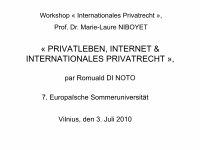 Workshop « Internationales Privatrecht »,
Prof. Dr. Marie-Laure NIBOYET

« PRIVATLEBEN, INTERNET & INTERNATIONALES PRIVATRECHT »,

par Romuald DI NOTO

7. Europäische Sommeruniversität

Vilnius, den 3. Juli 2010